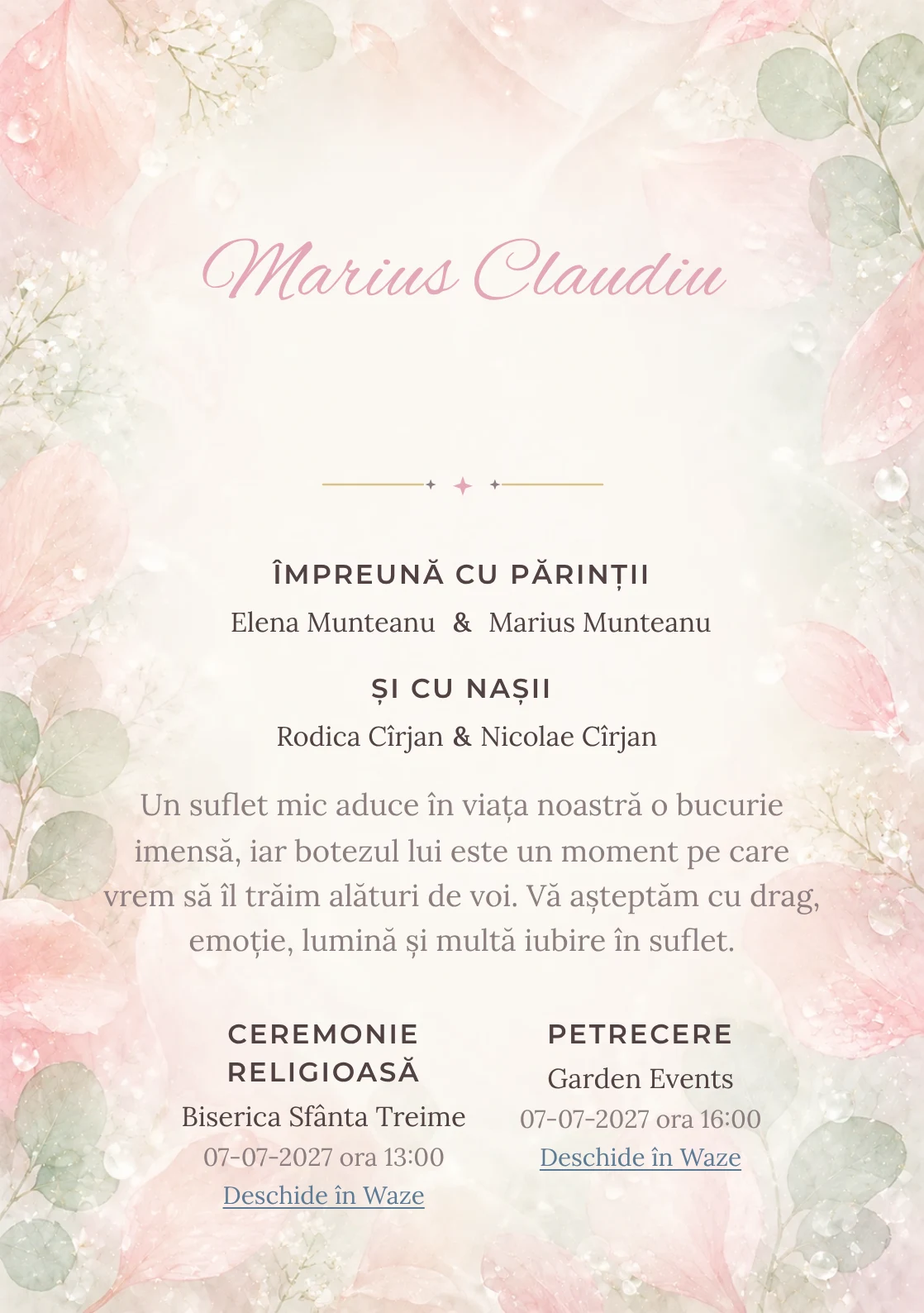 Marius Claudiu

ÎMPREUNĂ CU PĂRINȚII

Elena Munteanu & Marius Munteanu

ȘI CU NAȘII

Rodica Cîrjan & Nicolae Cîrjan

Un suflet mic aduce în viața noastră o bucurie imensă, iar botezul lui este un moment pe care vrem să îl trăim alături de voi. Vă așteptăm cu drag, emoție, lumină și multă iubire în suflet.

CEREMONIE RELIGIOASĂ

Biserica Sfânta Treime

07-07-2027 ora 13:00

Deschide în Waze

PETRECERE

Garden Events

07-07-2027 ora 16:00

Deschide în Waze